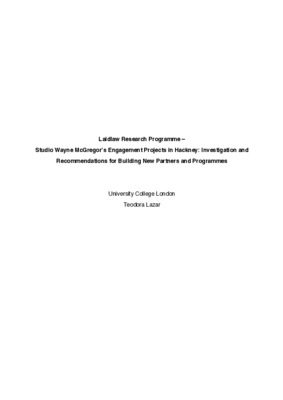 Laidlaw Research Programme –
Studio Wayne McGregor's Engagement Projects in Hackney: Investigation and Recommendations for Building New Partners and Programmes

University College London
Teodora Lazar